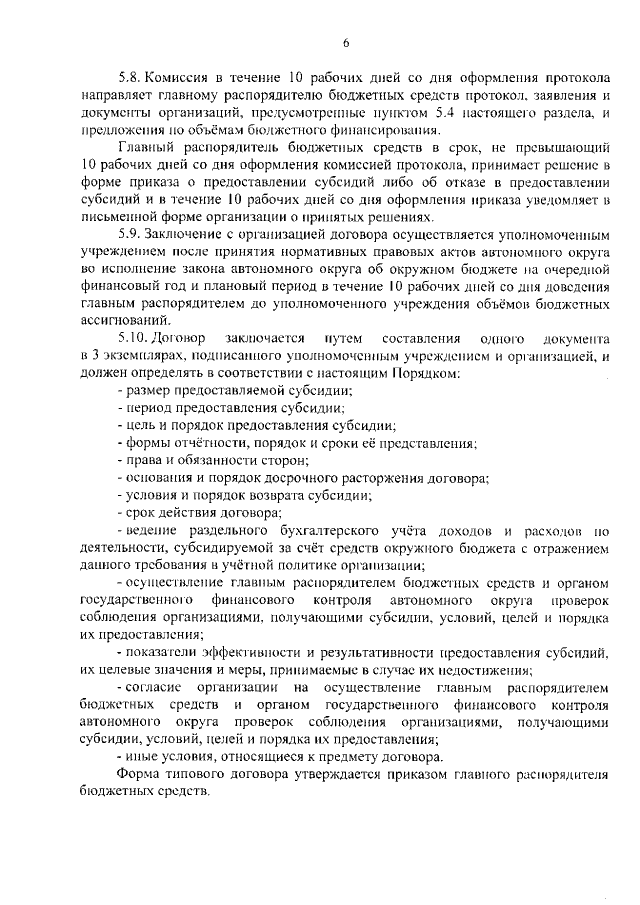 6

5.8. Комиссия в течение 10 рабочих дней со дня оформления протокола направляет главному распорядителю бюджетных средств протокол, заявления и документы организаций, предусмотренные пунктом 5.4 настоящего раздела, и предложения по объёмам бюджетного финансирования.

Главный распорядитель бюджетных средств в срок, не превышающий 10 рабочих дней со дня оформления комиссией протокола, принимает решение в форме приказа о предоставлении субсидий либо об отказе в предоставлении субсидий и в течение 10 рабочих дней со дня оформления приказа уведомляет в письменной форме организации о принятых решениях.

5.9. Заключение с организацией договора осуществляется уполномоченным учреждением после принятия нормативных правовых актов автономного округа во исполнение закона автономного округа об окружном бюджете на очередной финансовый год и плановый период в течение 10 рабочих дней со дня доведения главным распорядителем до уполномоченного учреждения объёмов бюджетных ассигнований.

5.10. Договор заключается путем составления одного документа в 3 экземплярах, подписанного уполномоченным учреждением и организацией, и должен определять в соответствии с настоящим Порядком:

- размер предоставляемой субсидии;
- период предоставления субсидии;
- цель и порядок предоставления субсидии;
- формы отчётности, порядок и сроки её представления;
- права и обязанности сторон;
- основания и порядок досрочного расторжения договора;
- условия и порядок возврата субсидии;
- срок действия договора;
- ведение раздельного бухгалтерского учёта доходов и расходов по деятельности, субсидируемой за счёт средств окружного бюджета с отражением данного требования в учётной политике организации;
- осуществление главным распорядителем бюджетных средств и органом государственного финансового контроля автономного округа проверок соблюдения организациями, получающими субсидии, условий, целей и порядка их предоставления;
- показатели эффективности и результативности предоставления субсидий, их целевые значения и меры, принимаемые в случае их недостижения;
- согласие организации на осуществление главным распорядителем бюджетных средств и органом государственного финансового контроля автономного округа проверок соблюдения организациями, получающими субсидии, условий, целей и порядка их предоставления;
- иные условия, относящиеся к предмету договора.

Форма типового договора утверждается приказом главного распорядителя бюджетных средств.